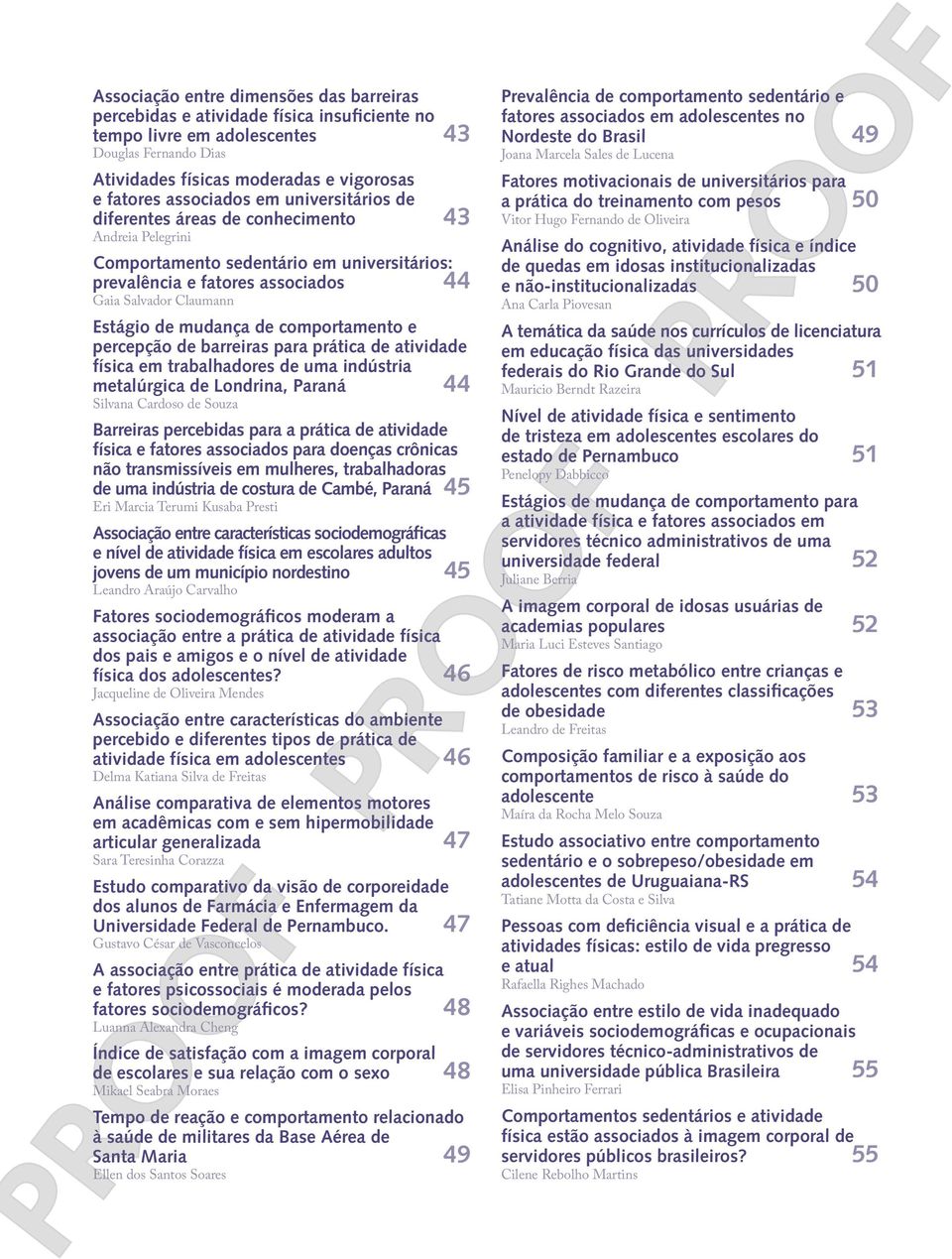 Associação entre dimensões das barreiras percebidas e atividade física insuficiente no tempo livre em adolescentes 43
Douglas Fernando Dias

Atividades físicas moderadas e vigorosas e fatores associados em universitários de diferentes áreas de conhecimento 43
Andreia Pelegrini

Comportamento sedentário em universitários: prevalência e fatores associados 44
Gaia Salvador Claumann

Estágio de mudança de comportamento e percepção de barreiras para prática de atividade física em trabalhadores de uma indústria metalúrgica de Londrina, Paraná 44
Silvana Cardoso de Souza

Barreiras percebidas para a prática de atividade física e fatores associados para doenças crônicas não transmissíveis em mulheres, trabalhadoras de uma indústria de costura de Cambé, Paraná 45
Eri Marcia Terumi Kusaba Presti

Associação entre características sociodemográficas e nível de atividade física em escolares adultos jovens de um município nordestino 45
Leandro Araújo Carvalho

Fatores sociodemográficos moderam a associação entre a prática de atividade física dos pais e amigos e o nível de atividade física dos adolescentes? 46
Jacqueline de Oliveira Mendes

Associação entre características do ambiente percebido e diferentes tipos de prática de atividade física em adolescentes 46
Delma Katiana Silva de Freitas

Análise comparativa de elementos motores em acadêmicas com e sem hipermobilidade articular generalizada 47
Sara Teresinha Corazza

Estudo comparativo da visão de corporeidade dos alunos de Farmácia e Enfermagem da Universidade Federal de Pernambuco. 47
Gustavo César de Vasconcelos

A associação entre prática de atividade física e fatores psicossociais é moderada pelos fatores sociodemográficos? 48
Luanna Alexandra Cheng

Índice de satisfação com a imagem corporal de escolares e sua relação com o sexo 48
Mikael Seabra Moraes

Tempo de reação e comportamento relacionado à saúde de militares da Base Aérea de Santa Maria 49
Ellen dos Santos Soares

Prevalência de comportamento sedentário e fatores associados em adolescentes no Nordeste do Brasil 49
Joana Marcela Sales de Lucena

Fatores motivacionais de universitários para a prática do treinamento com pesos 50
Vitor Hugo Fernando de Oliveira

Análise do cognitivo, atividade física e índice de quedas em idosas institucionalizadas e não-institucionalizadas 50
Ana Carla Piovesan

A temática da saúde nos currículos de licenciatura em educação física das universidades federais do Rio Grande do Sul 51
Mauricio Berndt Razeira

Nível de atividade física e sentimento de tristeza em adolescentes escolares do estado de Pernambuco 51
Penelopy Dabbicco

Estágios de mudança de comportamento para a atividade física e fatores associados em servidores técnico administrativos de uma universidade federal 52
Juliane Berria

A imagem corporal de idosas usuárias de academias populares 52
Maria Luci Esteves Santiago

Fatores de risco metabólico entre crianças e adolescentes com diferentes classificações de obesidade 53
Leandro de Freitas

Composição familiar e a exposição aos comportamentos de risco à saúde do adolescente 53
Maíra da Rocha Melo Souza

Estudo associativo entre comportamento sedentário e o sobrepeso/obesidade em adolescentes de Uruguaiana-RS 54
Tatiane Motta da Costa e Silva

Pessoas com deficiência visual e a prática de atividades físicas: estilo de vida pregresso e atual 54
Rafaella Righes Machado

Associação entre estilo de vida inadequado e variáveis sociodemográficas e ocupacionais de servidores técnico-administrativos de uma universidade pública Brasileira 55
Elisa Pinheiro Ferrari

Comportamentos sedentários e atividade física estão associados à imagem corporal de servidores públicos brasileiros? 55
Cilene Rebolho Martins

PROOF PROOF PROOF PROOF